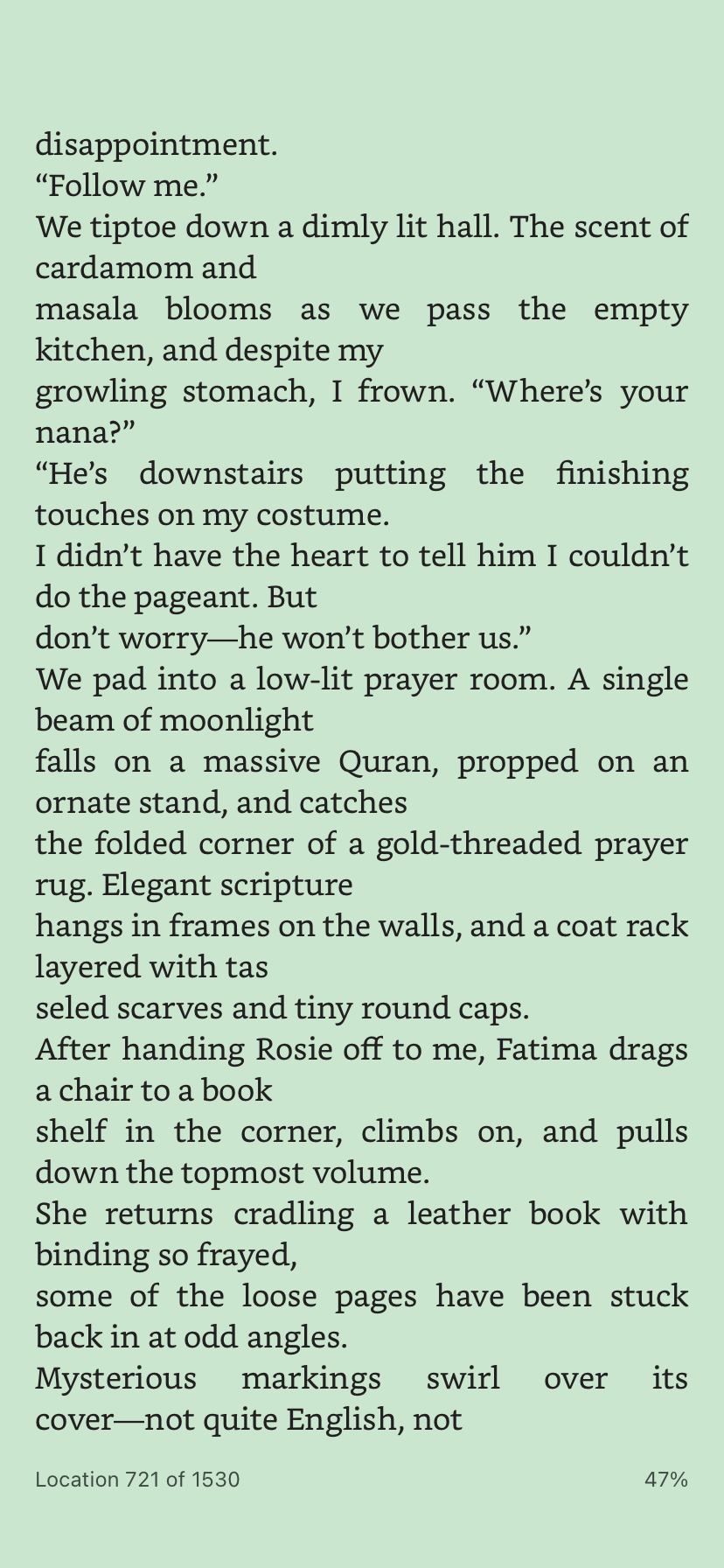 disappointment.
“Follow me.”
We tiptoe down a dimly lit hall. The scent of cardamom and
masala blooms as we pass the empty kitchen, and despite my
growling stomach, I frown. “Where’s your nana?”
“He’s downstairs putting the finishing touches on my costume.
I didn’t have the heart to tell him I couldn’t do the pageant. But
don’t worry—he won’t bother us.”
We pad into a low-lit prayer room. A single beam of moonlight
falls on a massive Quran, propped on an ornate stand, and catches
the folded corner of a gold-threaded prayer rug. Elegant scripture
hangs in frames on the walls, and a coat rack layered with tas
seled scarves and tiny round caps.
After handing Rosie off to me, Fatima drags a chair to a book
shelf in the corner, climbs on, and pulls down the topmost volume.
She returns cradling a leather book with binding so frayed,
some of the loose pages have been stuck back in at odd angles.
Mysterious markings swirl over its cover—not quite English, not

Location 721 of 1530 47%